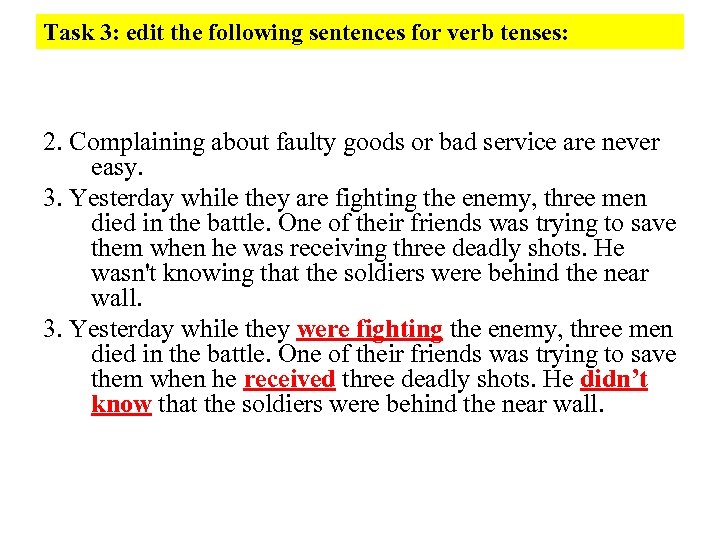 Task 3: edit the following sentences for verb tenses:

2. Complaining about faulty goods or bad service are never easy.

3. Yesterday while they are fighting the enemy, three men died in the battle. One of their friends was trying to save them when he was receiving three deadly shots. He wasn't knowing that the soldiers were behind the near wall.

3. Yesterday while they were fighting the enemy, three men died in the battle. One of their friends was trying to save them when he received three deadly shots. He didn't know that the soldiers were behind the near wall.